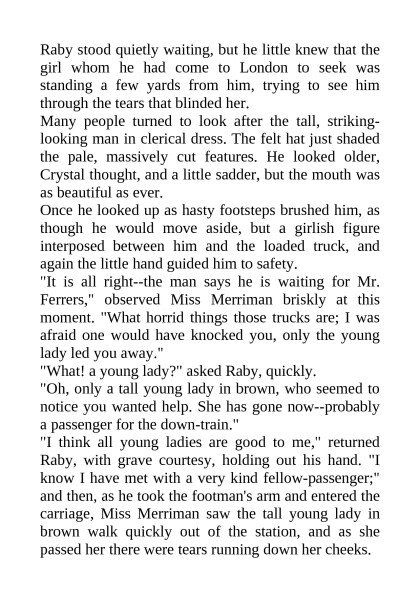 Raby stood quietly waiting, but he little knew that the girl whom he had come to London to seek was standing a few yards from him, trying to see him through the tears that blinded her.
Many people turned to look after the tall, striking-looking man in clerical dress. The felt hat just shaded the pale, massively cut features. He looked older, Crystal thought, and a little sadder, but the mouth was as beautiful as ever.
Once he looked up as hasty footsteps brushed him, as though he would move aside, but a girlish figure interposed between him and the loaded truck, and again the little hand guided him to safety.
"It is all right--the man says he is waiting for Mr. Ferrers," observed Miss Merriman briskly at this moment. "What horrid things those trucks are; I was afraid one would have knocked you, only the young lady led you away."
"What! a young lady?" asked Raby, quickly.
"Oh, only a tall young lady in brown, who seemed to notice you wanted help. She has gone now--probably a passenger for the down-train."
"I think all young ladies are good to me," returned Raby, with grave courtesy, holding out his hand. "I know I have met with a very kind fellow-passenger;" and then, as he took the footman's arm and entered the carriage, Miss Merriman saw the tall young lady in brown walk quickly out of the station, and as she passed her there were tears running down her cheeks.